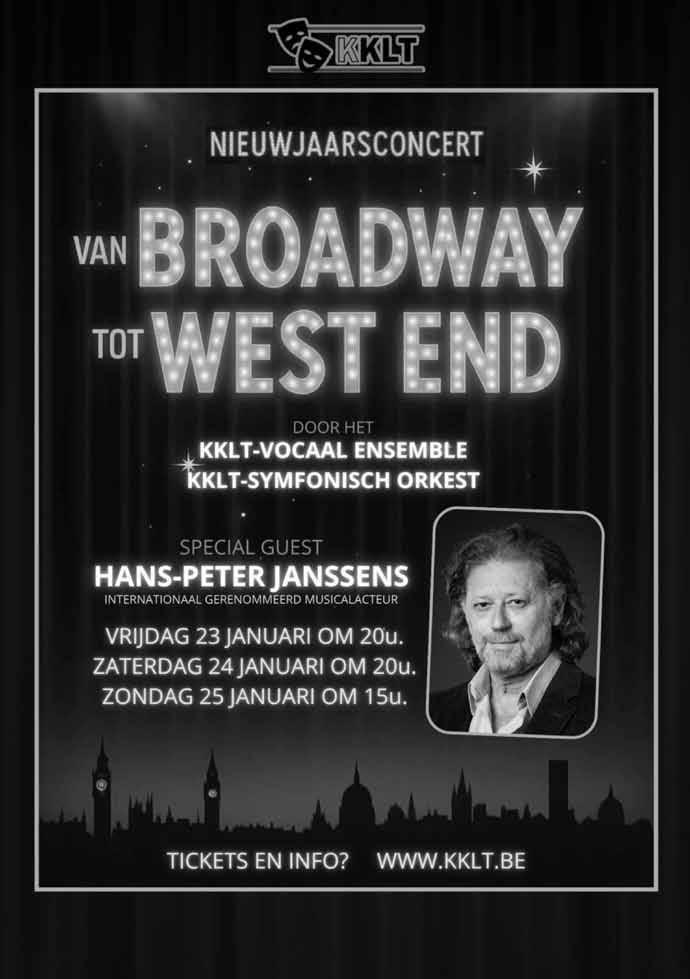 KKLT

NIEUWJAARSCONCERT

VAN BROADWAY

TOT WEST END

DOOR HET

KKLT-VOCAAL ENSEMBLE

KKLT-SYMFONISCH ORKEST

SPECIAL GUEST

HANS-PETER JANSSENS

INTERNATIONAAL GERENOMMEERD MUSICALACTEUR

VRIJDAG 23 JANUARI OM 20u.
ZATERDAG 24 JANUARI OM 20u.
ZONDAG 25 JANUARI OM 15u.

TICKETS EN INFO? WWW.KKLT.BE